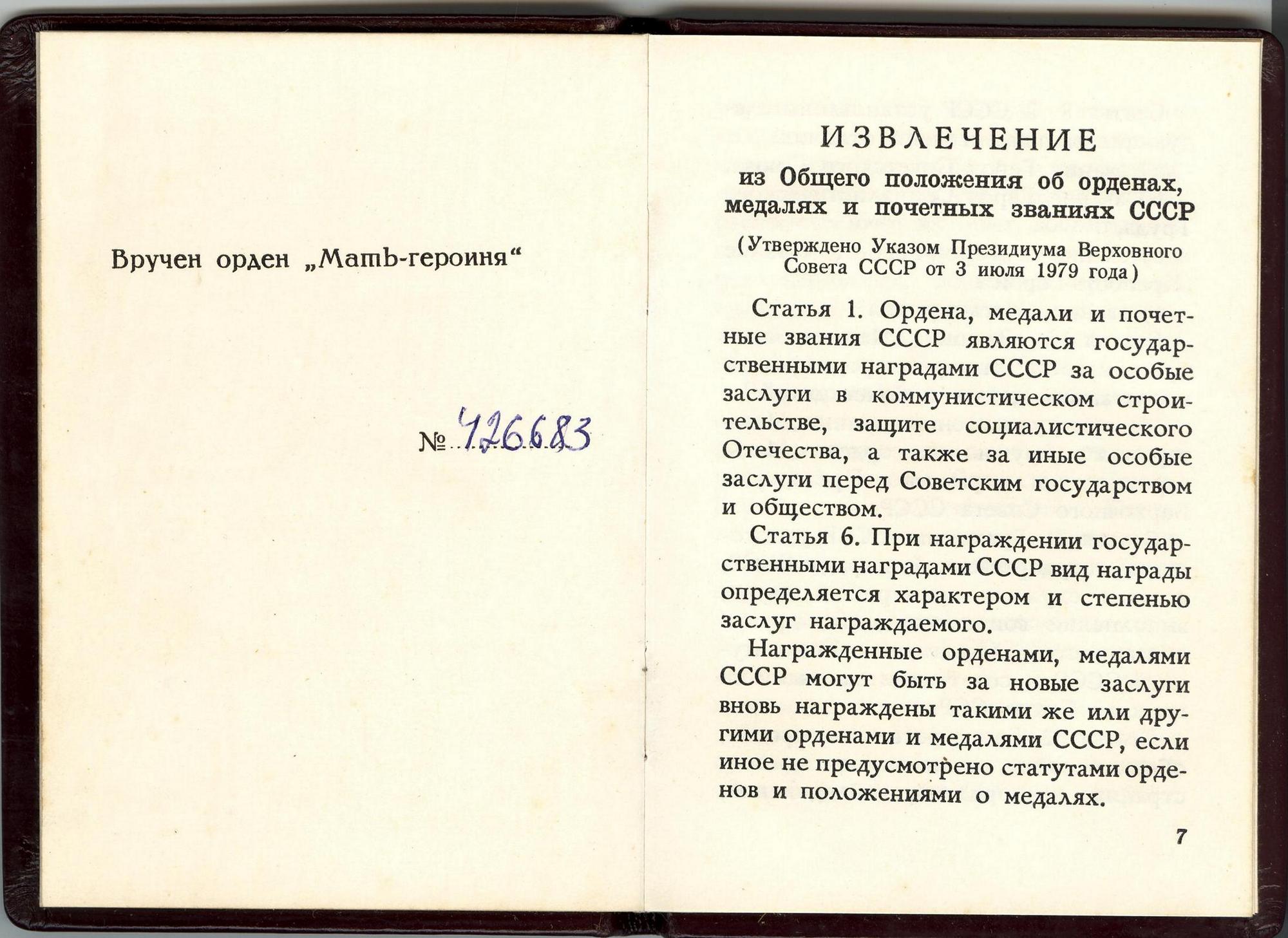 Вручен орден „Мать-героиня“

№ 426683

ИЗВЛЕЧЕНИЕ

из Общего положения об орденах, медалях и почетных званиях СССР

(Утверждено Указом Президиума Верховного Совета СССР от 3 июля 1979 года)

Статья 1. Ордена, медали и почетные звания СССР являются государственными наградами СССР за особые заслуги в коммунистическом строительстве, защите социалистического Отечества, а также за иные особые заслуги перед Советским государством и обществом.

Статья 6. При награждении государственными наградами СССР вид награды определяется характером и степенью заслуг награждаемого.

Награжденные орденами, медалями СССР могут быть за новые заслуги вновь награждены такими же или другими орденами и медалями СССР, если иное не предусмотрено статутами орденов и положениями о медалях.

7